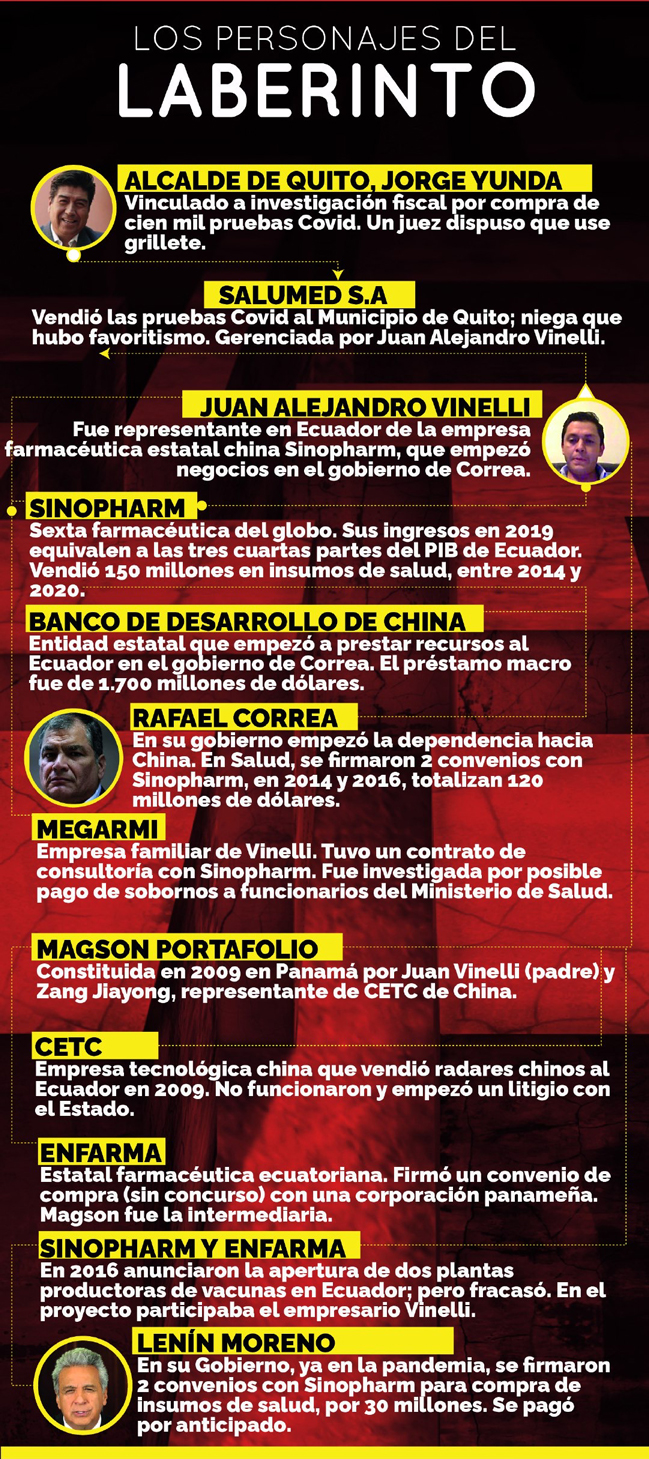 LOS PERSONAJES DEL
LABERINTO

ALCALDE DE QUITO, JORGE YUNDA
Vinculado a investigación fiscal por compra de cien mil pruebas Covid. Un juez dispuso que use grillete.

SALUMED S.A
Vendió las pruebas Covid al Municipio de Quito; niega que hubo favoritismo. Gerenciada por Juan Alejandro Vinelli.

JUAN ALEJANDRO VINELLI
Fue representante en Ecuador de la empresa farmacéutica estatal china Sinopharm, que empezó negocios en el gobierno de Correa.

SINOPHARM
Sexta farmacéutica del globo. Sus ingresos en 2019 equivalen a las tres cuartas partes del PIB de Ecuador. Vendió 150 millones en insumos de salud, entre 2014 y 2020.

BANCO DE DESARROLLO DE CHINA
Entidad estatal que empezó a prestar recursos al Ecuador en el gobierno de Correa. El préstamo macro fue de 1.700 millones de dólares.

RAFAEL CORREA
En su gobierno empezó la dependencia hacia China. En Salud, se firmaron 2 convenios con Sinopharm, en 2014 y 2016, totalizan 120 millones de dólares.

MEGARMI
Empresa familiar de Vinelli. Tuvo un contrato de consultoría con Sinopharm. Fue investigada por posible pago de sobornos a funcionarios del Ministerio de Salud.

MAGSON PORTAFOLIO
Constituida en 2009 en Panamá por Juan Vinelli (padre) y Zang Jiayong, representante de CETC de China.

CETC
Empresa tecnológica china que vendió radares chinos al Ecuador en 2009. No funcionaron y empezó un litigio con el Estado.

ENFARMA
Estatal farmacéutica ecuatoriana. Firmó un convenio de compra (sin concurso) con una corporación panameña. Magson fue la intermediaria.

SINOPHARM Y ENFARMA
En 2016 anunciaron la apertura de dos plantas productoras de vacunas en Ecuador; pero fracasó. En el proyecto participaba el empresario Vinelli.

LENÍN MORENO
En su Gobierno, ya en la pandemia, se firmaron 2 convenios con Sinopharm para compra de insumos de salud, por 30 millones. Se pagó por anticipado.